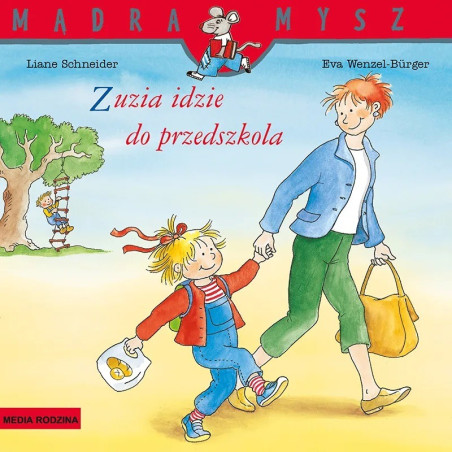 MĄDRA MYSZ

Liane Schneider

Eva Wenzel-Bürger

Zuzia idzie do przedszkola

MEDIA RODZINA